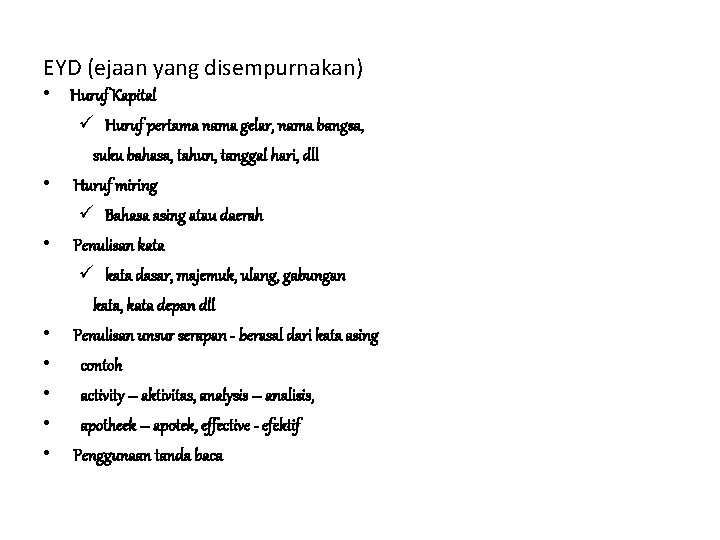 EYD (ejaan yang disempurnakan)

• Huruf Kapital
 ✓ Huruf pertama nama gelar, nama bangsa, suku bahasa, tahun, tanggal hari, dll
• Huruf miring
 ✓ Bahasa asing atau daerah
• Penulisan kata
 ✓ kata dasar, majemuk, ulang, gabungan kata, kata depan dll
• Penulisan unsur serapan - berasal dari kata asing
• contoh
• activity – aktivitas, analysis – analisis,
• apotheek – apotek, effective - efektif
• Penggunaan tanda baca